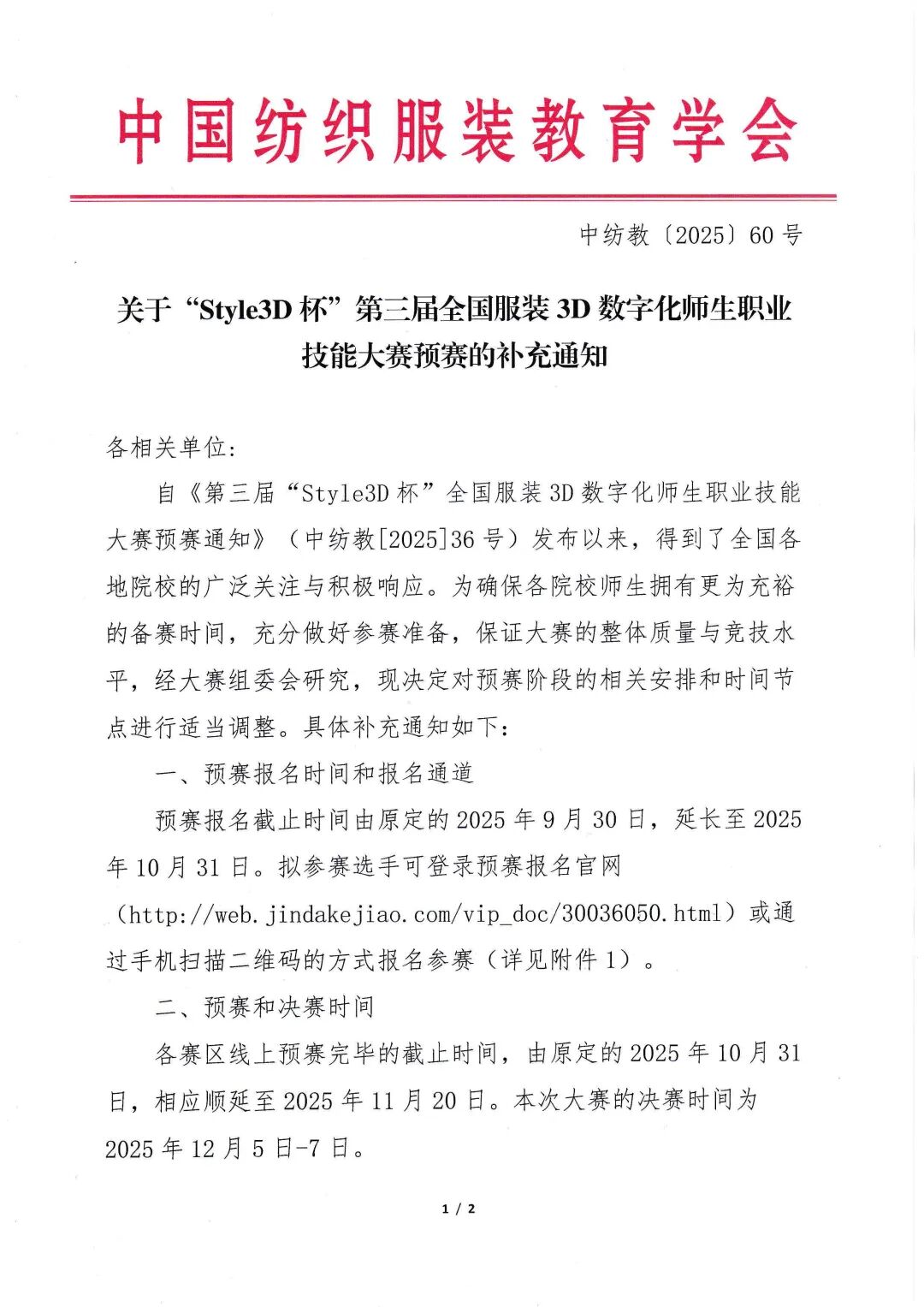 中国纺织服装教育学会

中纺教〔2025〕60号

关于“Style3D杯”第三届全国服装3D数字化师生职业技能大赛预赛的补充通知

各相关单位:

自《第三届“Style3D杯”全国服装3D数字化师生职业技能大赛预赛通知》（中纺教[2025]36号）发布以来，得到了全国各地院校的广泛关注与积极响应。为确保各院校师生拥有更为充裕的备赛时间，充分做好参赛准备，保证大赛的整体质量与竞技水平，经大赛组委会研究，现决定对预赛阶段的相关安排和时间节点进行适当调整。具体补充通知如下:

一、预赛报名时间和报名通道

预赛报名截止时间由原定的2025年9月30日，延长至2025年10月31日。拟参赛选手可登录预赛报名官网（http://web.jindakejiao.com/vip_doc/30036050.html）或通过手机扫描二维码的方式报名参赛（详见附件1）。

二、预赛和决赛时间

各赛区线上预赛完毕的截止时间，由原定的2025年10月31日，相应顺延至2025年11月20日。本次大赛的决赛时间为2025年12月5日-7日。

1 / 2